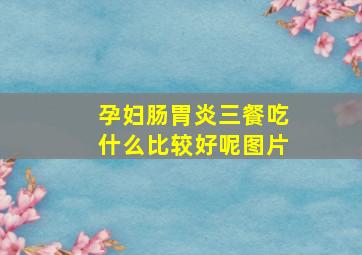 孕妇肠胃炎三餐吃什么比较好呢图片